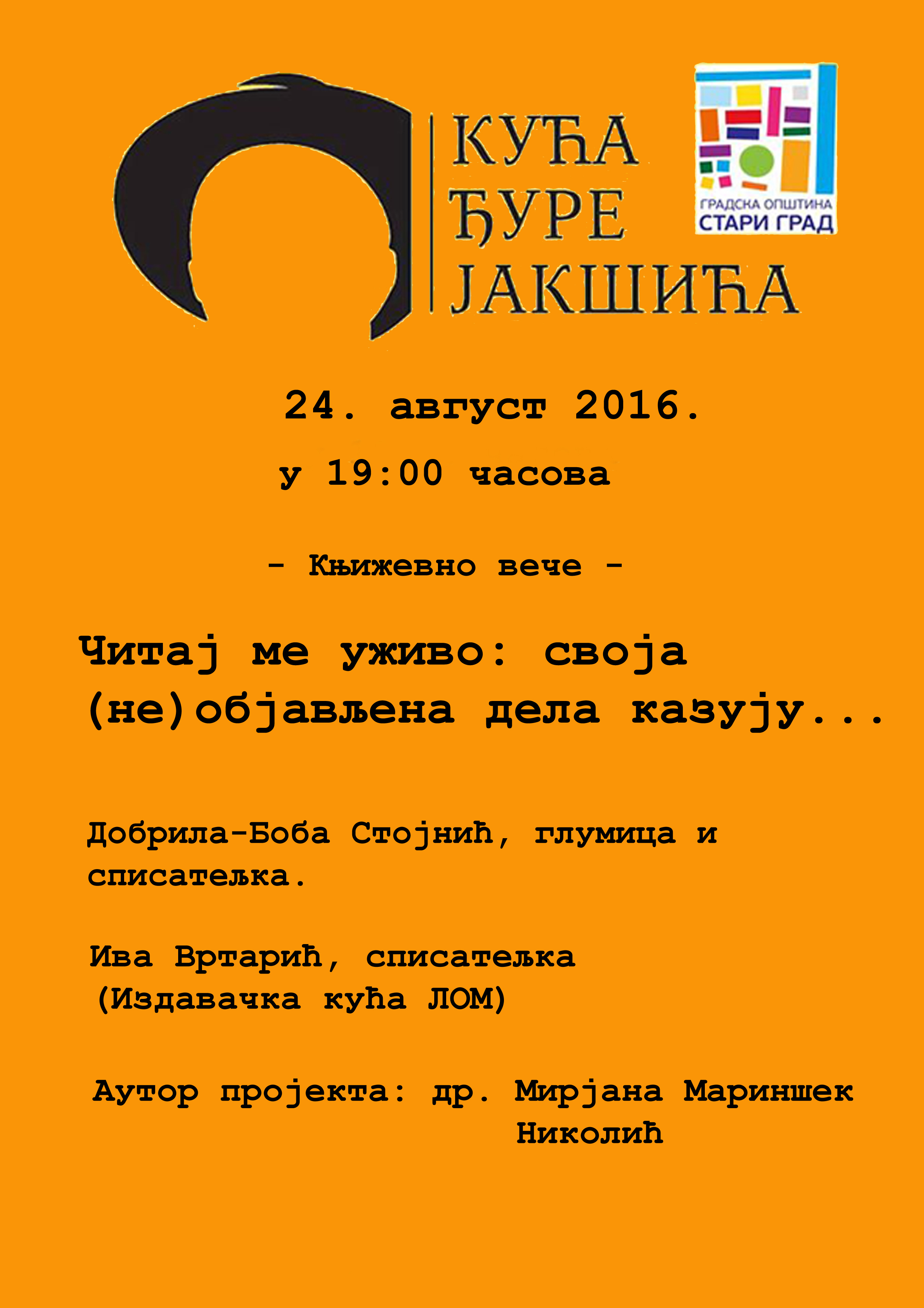 КУЋА
ЂУРЕ
ЈАКШИЋА

ГРАДСКА ОПШТИНА
СТАРИ ГРАД

24. август 2016.

у 19:00 часова

- Књижевно вече -

Читај ме уживо: своја (не)објављена дела казују...

Добрила-Боба Стојнић, глумица и списатељка.

Ива Вртарић, списатељка (Издавачка кућа ЛОМ)

Аутор пројекта: др. Мирјана Мариншек Николић